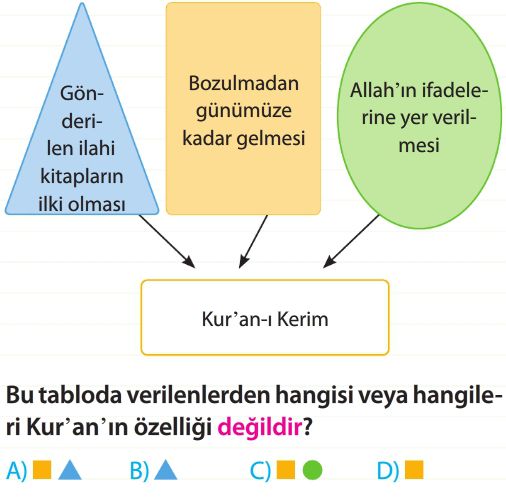 Gönderilen ilahi kitapların ilki olması

Bozulmadan günümüze kadar gelmesi

Allah'ın ifadelerine yer verilmesi

Kur'an-ı Kerim

Bu tabloda verilenlerden hangisi veya hangileri Kur'an'ın özelliği değildir?

A) ■ ▲ B) ▲ C) ■ ● D) ■